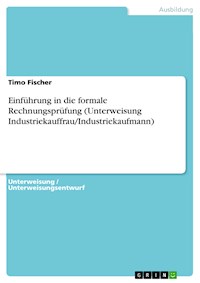 Ausbildung

Timo Fischer

Einführung in die formale Rechnungsprüfung (Unterweisung Industriekauffrau/Industriekaufmann)

Unterweisung / Unterweisungsentwurf

GRIN